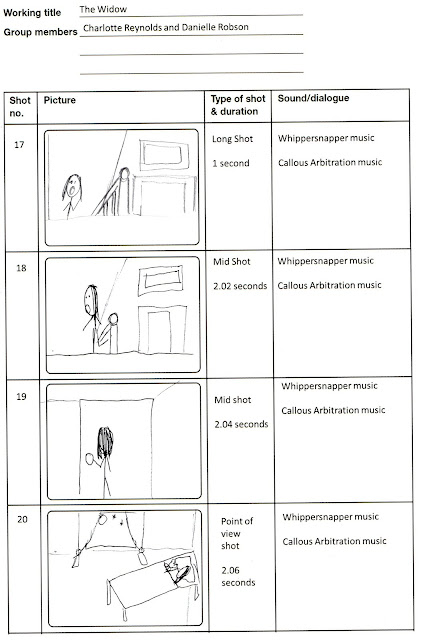 Working title The Widow

Group members Charlotte Reynolds and Danielle Robson

| Shot no. | Picture | Type of shot & duration | Sound/dialogue |
|---|---|---|---|
| 17 | | Long Shot 1 second | Whippersnapper music Callous Arbitration music |
| 18 | | Mid Shot 2.02 seconds | Whippersnapper music Callous Arbitration music |
| 19 | | Mid shot 2.04 seconds | Whippersnapper music Callous Arbitration music |
| 20 | | Point of view shot 2.06 seconds | Whippersnapper music Callous Arbitration music |